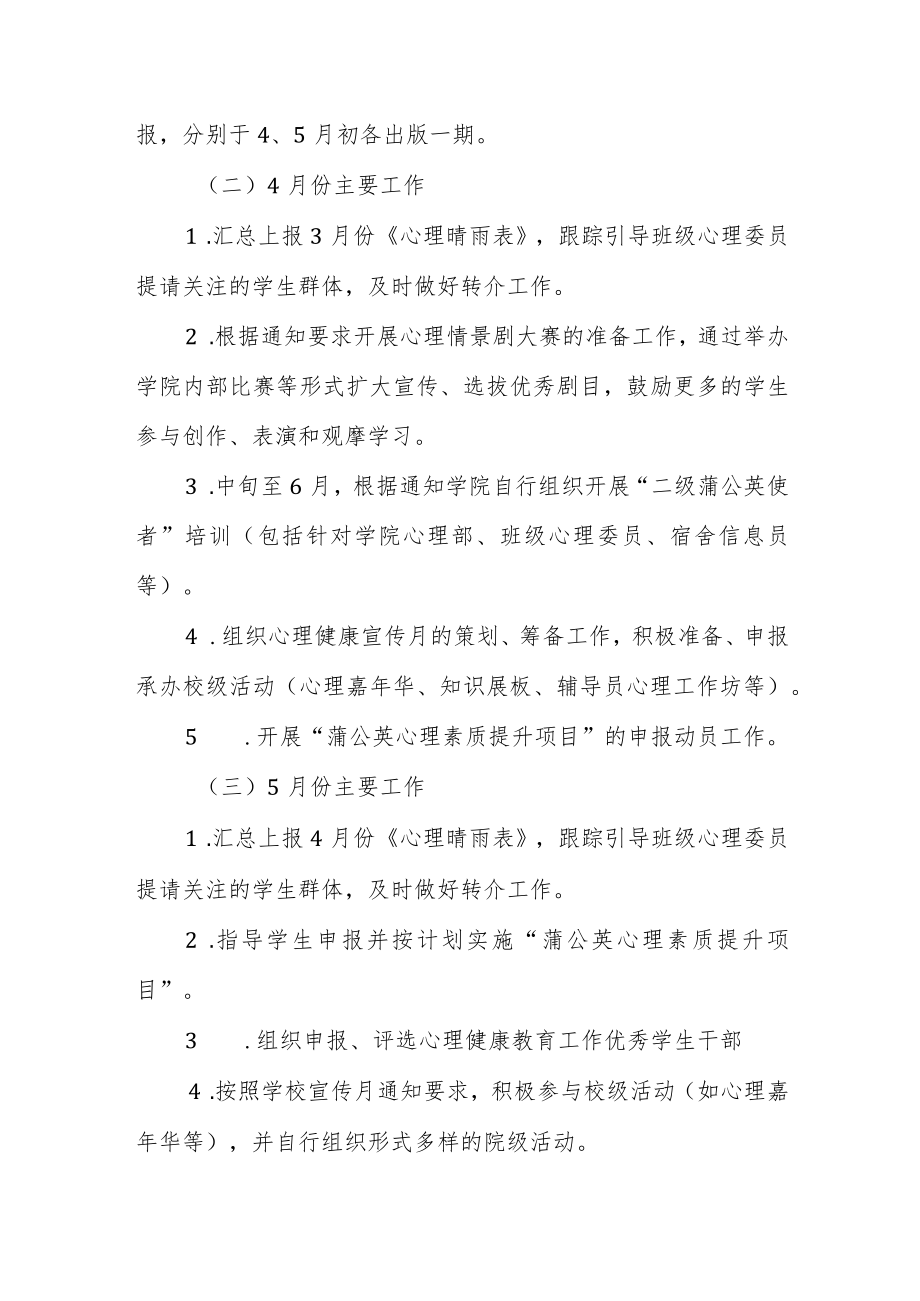 报，分别于4、5月初各出版一期。

（二）4月份主要工作

1.汇总上报3月份《心理晴雨表》，跟踪引导班级心理委员提请关注的学生群体，及时做好转介工作。

2.根据通知要求开展心理情景剧大赛的准备工作，通过举办学院内部比赛等形式扩大宣传、选拔优秀剧目，鼓励更多的学生参与创作、表演和观摩学习。

3.中旬至6月，根据通知学院自行组织开展“二级蒲公英使者”培训（包括针对学院心理部、班级心理委员、宿舍信息员等）。

4.组织心理健康宣传月的策划、筹备工作，积极准备、申报承办校级活动（心理嘉年华、知识展板、辅导员心理工作坊等）。

5　.开展“蒲公英心理素质提升项目”的申报动员工作。

（三）5月份主要工作

1.汇总上报4月份《心理晴雨表》，跟踪引导班级心理委员提请关注的学生群体，及时做好转介工作。

2.指导学生申报并按计划实施“蒲公英心理素质提升项目”。

3　.组织申报、评选心理健康教育工作优秀学生干部

4.按照学校宣传月通知要求，积极参与校级活动（如心理嘉年华等），并自行组织形式多样的院级活动。